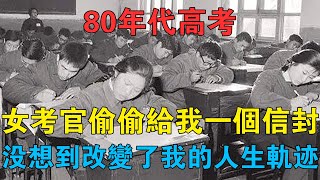 80年代高考

女考官偷偷給我一個信封
没想到改變了我的人生軌迹